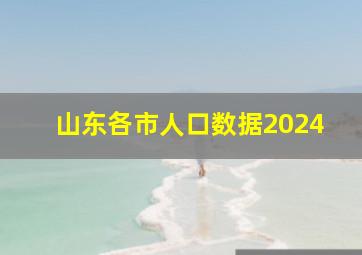 山东各市人口数据2024